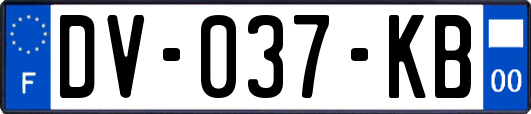 F
DV-037-KB
00